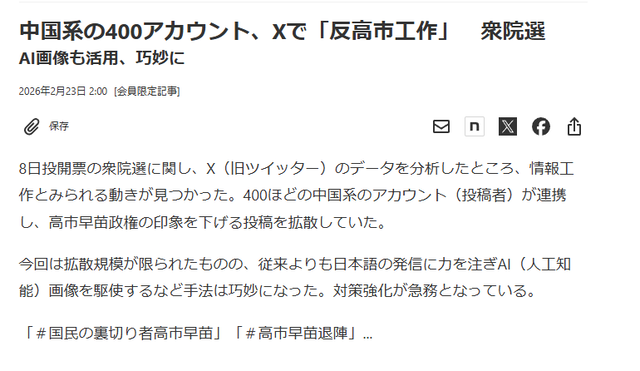 中国系の400アカウント、Xで「反高市工作」　衆院選
AI画像も活用、巧妙に

2026年2月23日 2:00 [会員限定記事]

保存

n

8日投開票の衆院選に関し、X（旧ツイッター）のデータを分析したところ、情報工作とみられる動きが見つかった。400ほどの中国系のアカウント（投稿者）が連携し、高市早苗政権の印象を下げる投稿を拡散していた。

今回は拡散規模が限られたものの、従来よりも日本語の発信に力を注ぎAI（人工知能）画像を駆使するなど手法は巧妙になった。対策強化が急務となっている。

「＃国民の裏切り者高市早苗」「＃高市早苗退陣」...